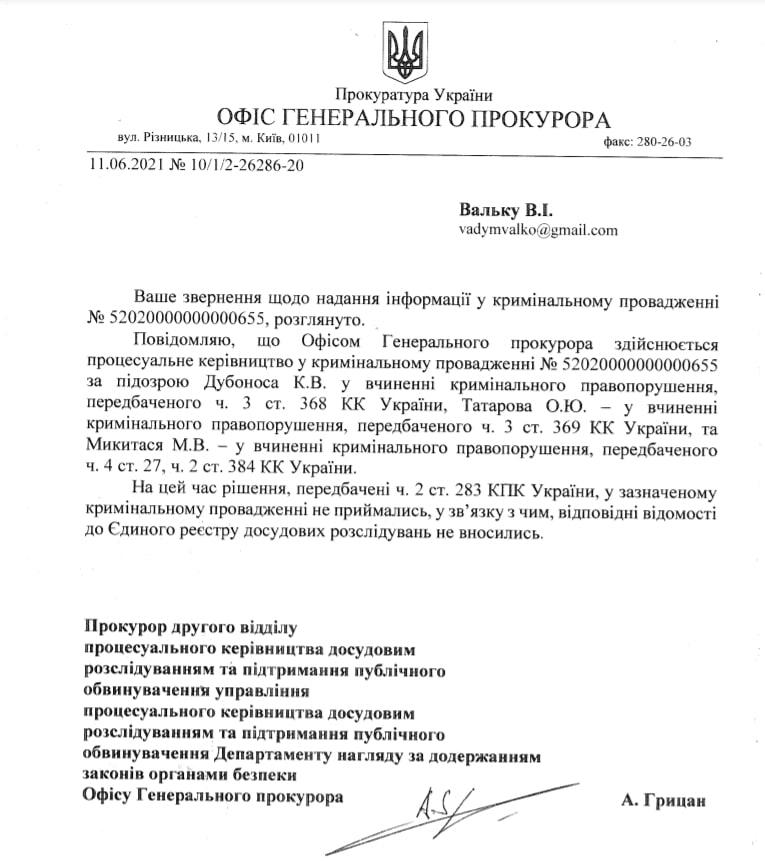 Прокуратура України
ОФІС ГЕНЕРАЛЬНОГО ПРОКУРОРА
вул. Різницька, 13/15, м. Київ, 01011
факс: 280-26-03

11.06.2021 № 10/1/2-26286-20

Вальку В.І.
vadymvalko@gmail.com

Ваше звернення щодо надання інформації у кримінальному провадженні № 52020000000000655, розглянуто.

Повідомляю, що Офісом Генерального прокурора здійснюється процесуальне керівництво у кримінальному провадженні № 52020000000000655 за підозрою Дубоноса К.В. у вчиненні кримінального правопорушення, передбаченого ч. 3 ст. 368 КК України, Татарова О.Ю. – у вчиненні кримінального правопорушення, передбаченого ч. 3 ст. 369 КК України, та Микитася М.В. – у вчиненні кримінального правопорушення, передбаченого ч. 4 ст. 27, ч. 2 ст. 384 КК України.

На цей час рішення, передбачені ч. 2 ст. 283 КПК України, у зазначеному кримінальному провадженні не приймались, у зв'язку з чим, відповідні відомості до Єдиного реєстру досудових розслідувань не вносились.

Прокурор другого відділу процесуального керівництва досудовим розслідуванням та підтримання публічного обвинувачення управління процесуального керівництва досудовим розслідуванням та підтримання публічного обвинувачення Департаменту нагляду за додержанням законів органами безпеки Офісу Генерального прокурора

А. Грицан